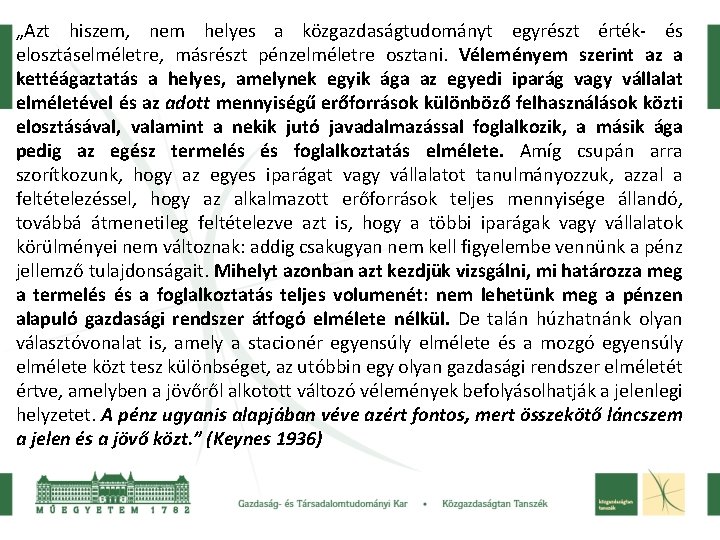 „Azt hiszem, nem helyes a közgazdaságtudományt egyrészt érték- és elosztáselméletre, másrészt pénzelméletre osztani. Véleményem szerint az a kettéágaztatás a helyes, amelynek egyik ága az egyedi iparág vagy vállalat elméletével és az adott mennyiségű erőforrások különböző felhasználások közti elosztásával, valamint a nekik jutó javadalmazással foglalkozik, a másik ága pedig az egész termelés és foglalkoztatás elmélete. Amíg csupán arra szorítkozunk, hogy az egyes iparágat vagy vállalatot tanulmányozzuk, azzal a feltételezéssel, hogy az alkalmazott erőforrások teljes mennyisége állandó, továbbá átmenetileg feltételezve azt is, hogy a többi iparágak vagy vállalatok körülményei nem változnak: addig csakugyan nem kell figyelembe vennünk a pénz jellemző tulajdonságait. Mihelyt azonban azt kezdjük vizsgálni, mi határozza meg a termelés és a foglalkoztatás teljes volumenét: nem lehetünk meg a pénzen alapuló gazdasági rendszer átfogó elmélete nélkül. De talán húzhatnánk olyan választóvonalat is, amely a stacionér egyensúly elmélete és a mozgó egyensúly elmélete közt tesz különbséget, az utóbbin egy olyan gazdasági rendszer elméletét értve, amelyben a jövőről alkotott változó vélemények befolyásolhatják a jelenlegi helyzetet. A pénz ugyanis alapjában véve azért fontos, mert összekötő láncszem a jelen és a jövő közt.” (Keynes 1936)

MŰEGYETEM 1782

Gazdaság- és Társadalomtudományi Kar • Közgazdaságtan Tanszék

közgazdaságtan tanszék